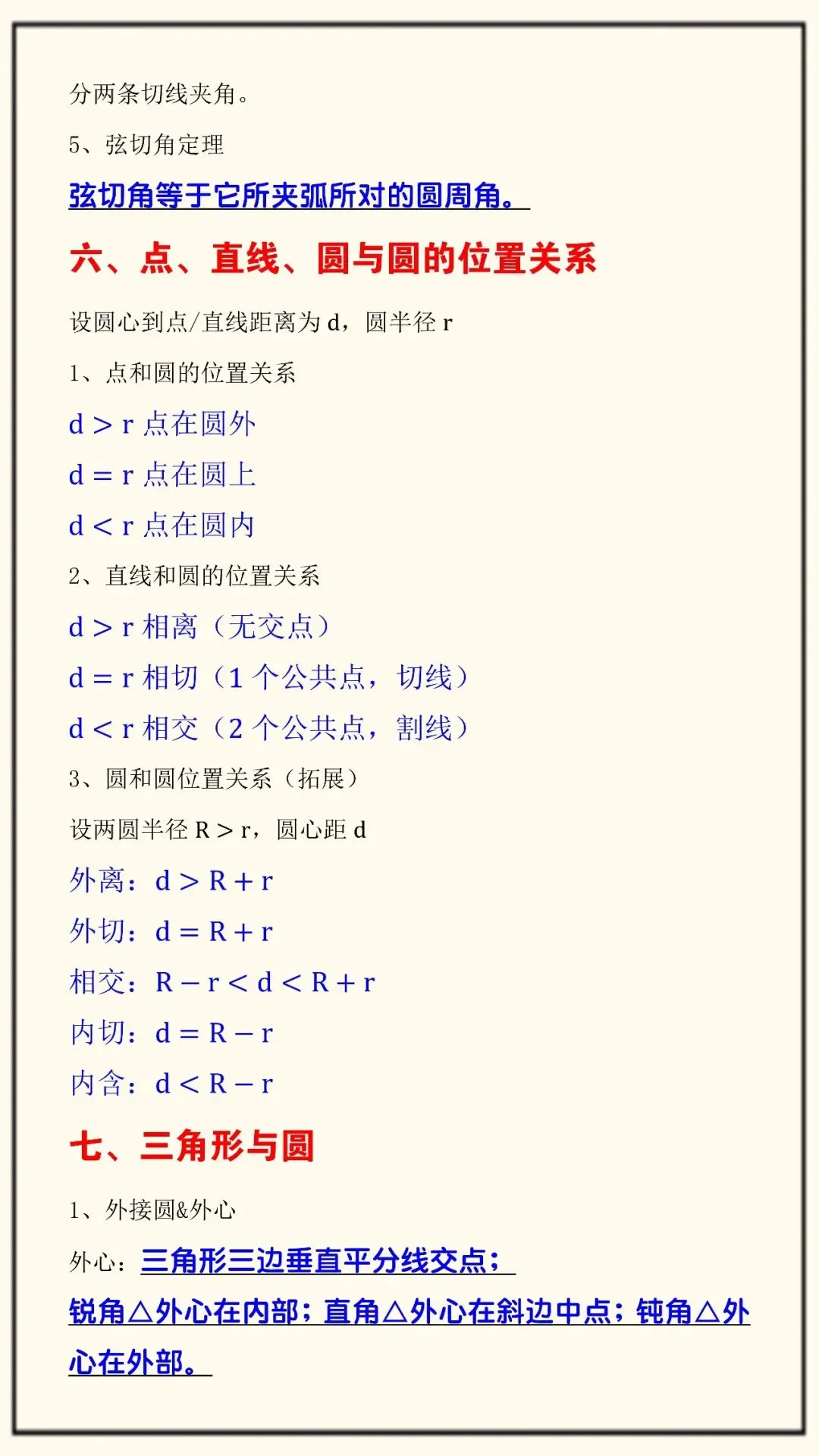 分两条切线夹角。

5、弦切角定理

弦切角等于它所夹弧所对的圆周角。

六、点、直线、圆与圆的位置关系

设圆心到点/直线距离为 d，圆半径 r

1、点和圆的位置关系

$d > r$ 点在圆外

$d = r$ 点在圆上

$d < r$ 点在圆内

2、直线和圆的位置关系

$d > r$ 相离（无交点）

$d = r$ 相切（1 个公共点，切线）

$d < r$ 相交（2 个公共点，割线）

3、圆和圆位置关系（拓展）

设两圆半径 $R > r$，圆心距 d

外离：$d > R + r$

外切：$d = R + r$

相交：$R - r < d < R + r$

内切：$d = R - r$

内含：$d < R - r$

七、三角形与圆

1、外接圆&外心

外心：三角形三边垂直平分线交点；

锐角△外心在内部；直角△外心在斜边中点；钝角△外心在外部。